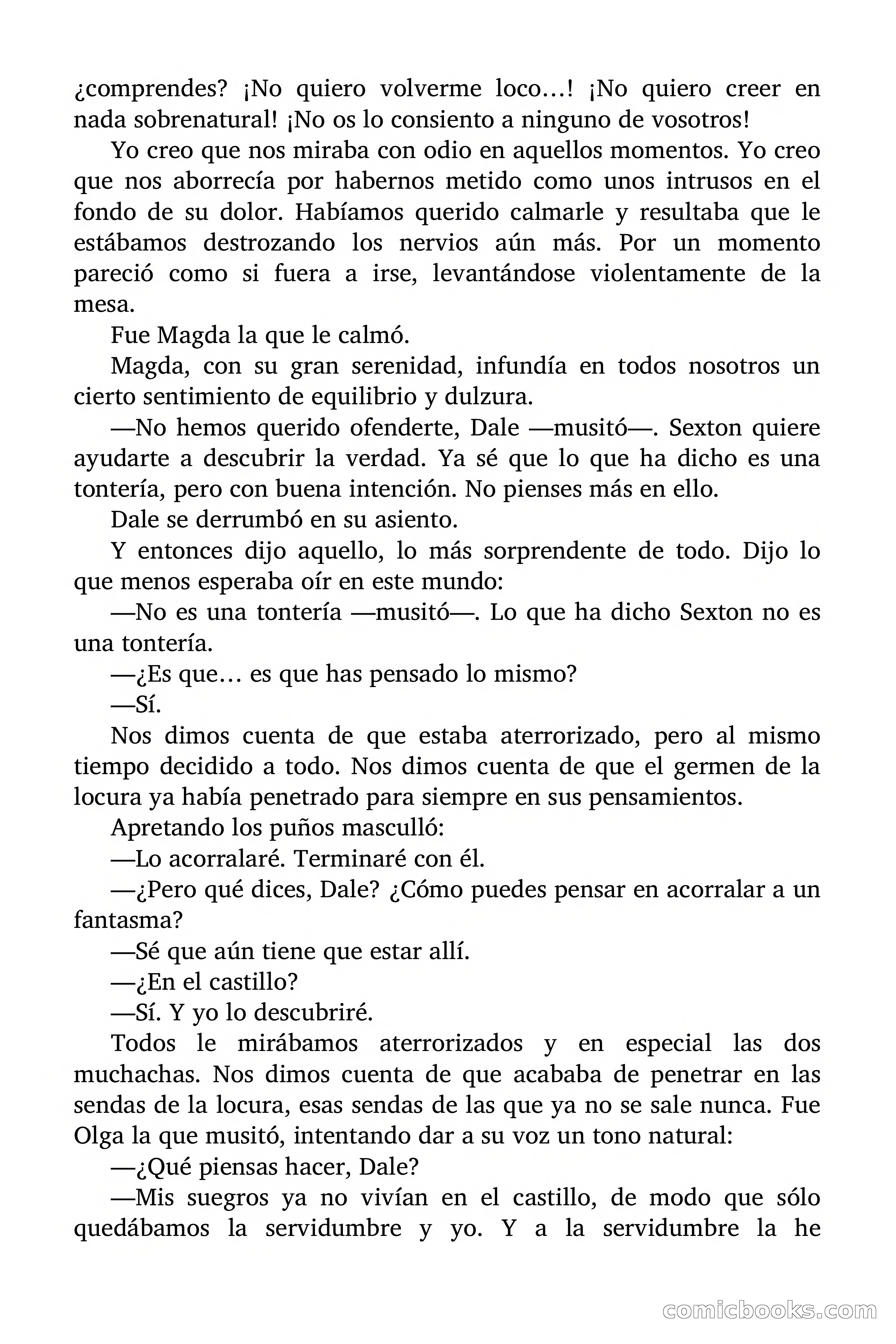 ¿comprendes? ¡No quiero volverme loco…! ¡No quiero creer en nada sobrenatural! ¡No os lo consiento a ninguno de vosotros!

Yo creo que nos miraba con odio en aquellos momentos. Yo creo que nos aborrecía por habernos metido como unos intrusos en el fondo de su dolor. Habíamos querido calmarle y resultaba que le estábamos destrozando los nervios aún más. Por un momento pareció como si fuera a irse, levantándose violentamente de la mesa.

Fue Magda la que le calmó.

Magda, con su gran serenidad, infundía en todos nosotros un cierto sentimiento de equilibrio y dulzura.

—No hemos querido ofenderte, Dale —musitó—. Sexton quiere ayudarte a descubrir la verdad. Ya sé que lo que ha dicho es una tontería, pero con buena intención. No pienses más en ello.

Dale se derrumbó en su asiento.

Y entonces dijo aquello, lo más sorprendente de todo. Dijo lo que menos esperaba oír en este mundo:

—No es una tontería —musitó—. Lo que ha dicho Sexton no es una tontería.

—¿Es que… es que has pensado lo mismo?

—Sí.

Nos dimos cuenta de que estaba aterrorizado, pero al mismo tiempo decidido a todo. Nos dimos cuenta de que el germen de la locura ya había penetrado para siempre en sus pensamientos.

Apretando los puños masculló:

—Lo acorralaré. Terminaré con él.

—¿Pero qué dices, Dale? ¿Cómo puedes pensar en acorralar a un fantasma?

—Sé que aún tiene que estar allí.

—¿En el castillo?

—Sí. Y yo lo descubriré.

Todos le mirábamos aterrorizados y en especial las dos muchachas. Nos dimos cuenta de que acababa de penetrar en las sendas de la locura, esas sendas de las que ya no se sale nunca. Fue Olga la que musitó, intentando dar a su voz un tono natural:

—¿Qué piensas hacer, Dale?

—Mis suegros ya no vivían en el castillo, de modo que sólo quedábamos la servidumbre y yo. Y a la servidumbre la he

comicbooks.com